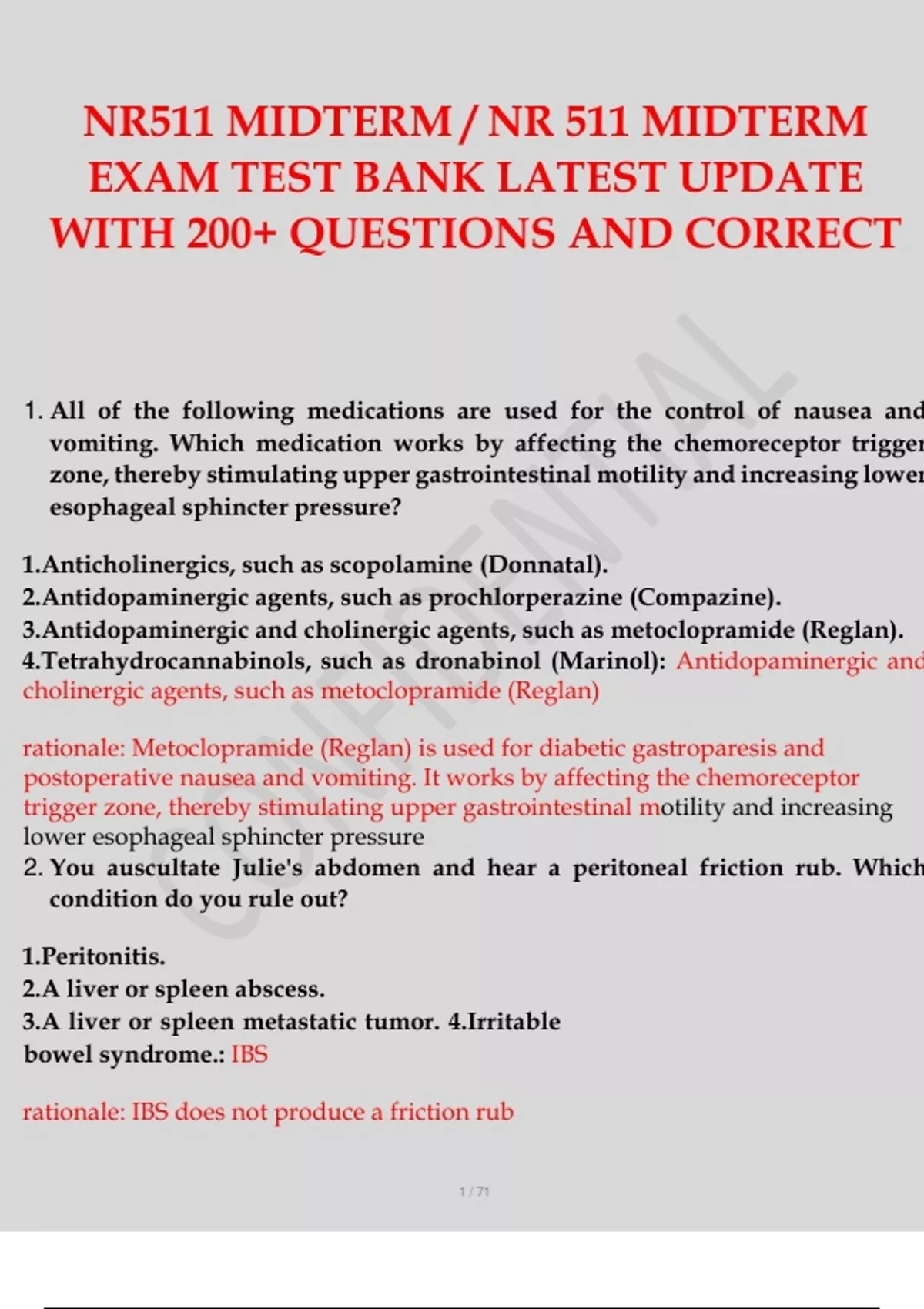 NR511 MIDTERM / NR 511 MIDTERM EXAM TEST BANK LATEST UPDATE WITH 200+ QUESTIONS AND CORRECT

CONFIDENTIAL

1. All of the following medications are used for the control of nausea and vomiting. Which medication works by affecting the chemoreceptor trigger zone, thereby stimulating upper gastrointestinal motility and increasing lower esophageal sphincter pressure?

1.Anticholinergics, such as scopolamine (Donnatal).
2.Antidopaminergic agents, such as prochlorperazine (Compazine).
3.Antidopaminergic and cholinergic agents, such as metoclopramide (Reglan).
4.Tetrahydrocannabinols, such as dronabinol (Marinol): Antidopaminergic and cholinergic agents, such as metoclopramide (Reglan)

rationale: Metoclopramide (Reglan) is used for diabetic gastroparesis and postoperative nausea and vomiting. It works by affecting the chemoreceptor trigger zone, thereby stimulating upper gastrointestinal motility and increasing lower esophageal sphincter pressure

2. You auscultate Julie's abdomen and hear a peritoneal friction rub. Which condition do you rule out?

1.Peritonitis.
2.A liver or spleen abscess.
3.A liver or spleen metastatic tumor. 4.Irritable bowel syndrome.: IBS

rationale: IBS does not produce a friction rub

1 / 71